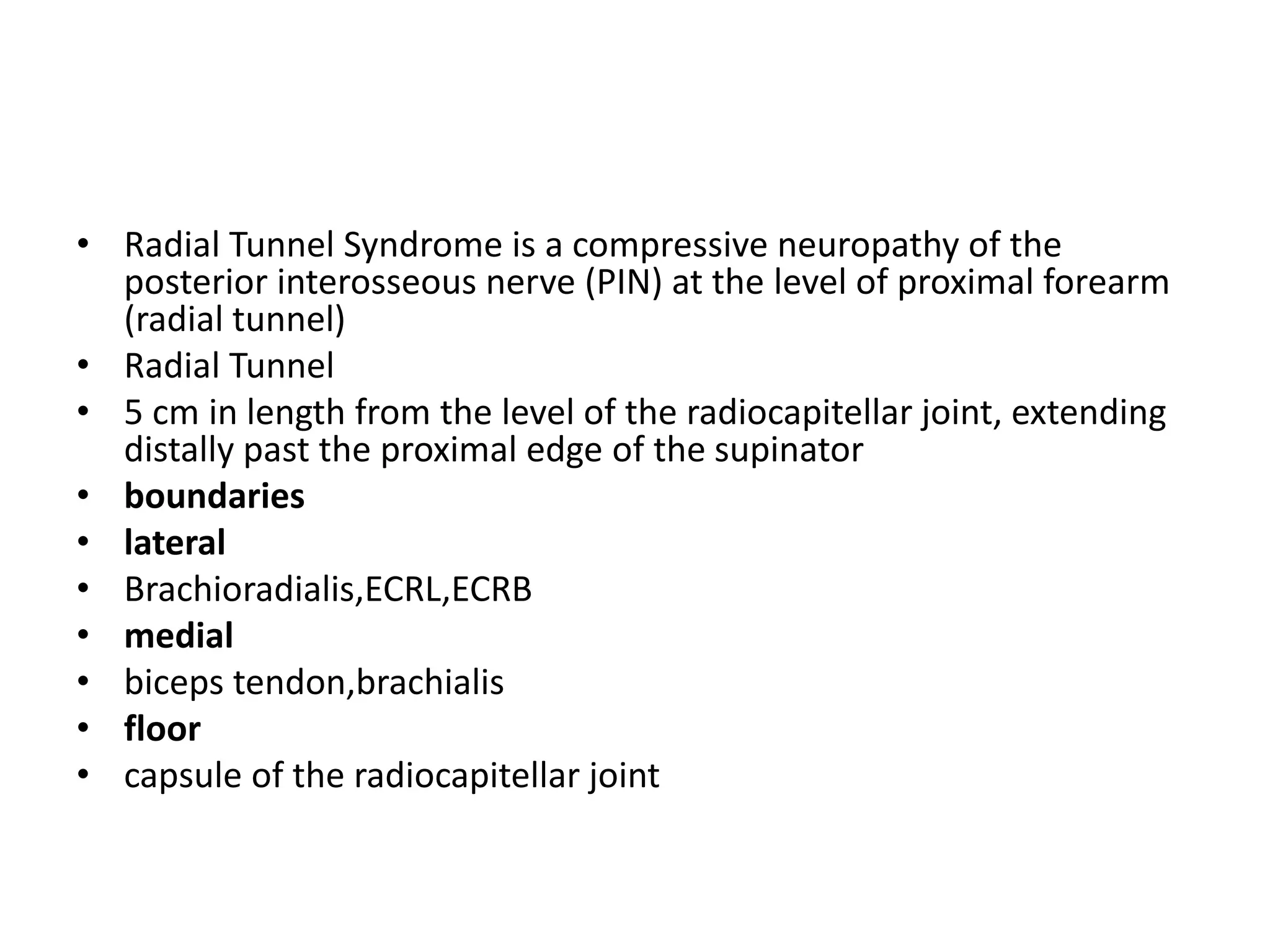 • Radial Tunnel Syndrome is a compressive neuropathy of the posterior interosseous nerve (PIN) at the level of proximal forearm (radial tunnel)
• Radial Tunnel
• 5 cm in length from the level of the radiocapitellar joint, extending distally past the proximal edge of the supinator
• boundaries
• lateral
• Brachioradialis,ECRL,ECRB
• medial
• biceps tendon,brachialis
• floor
• capsule of the radiocapitellar joint